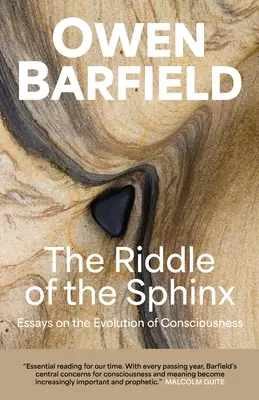 OWEN BARFIELD

The Riddle of the Sphinx

Essays on the Evolution of Consciousness

"Essential reading for our time. With every passing year, Barfield's central concerns for consciousness and meaning become increasingly important and prophetic." MALCOLM GUITE